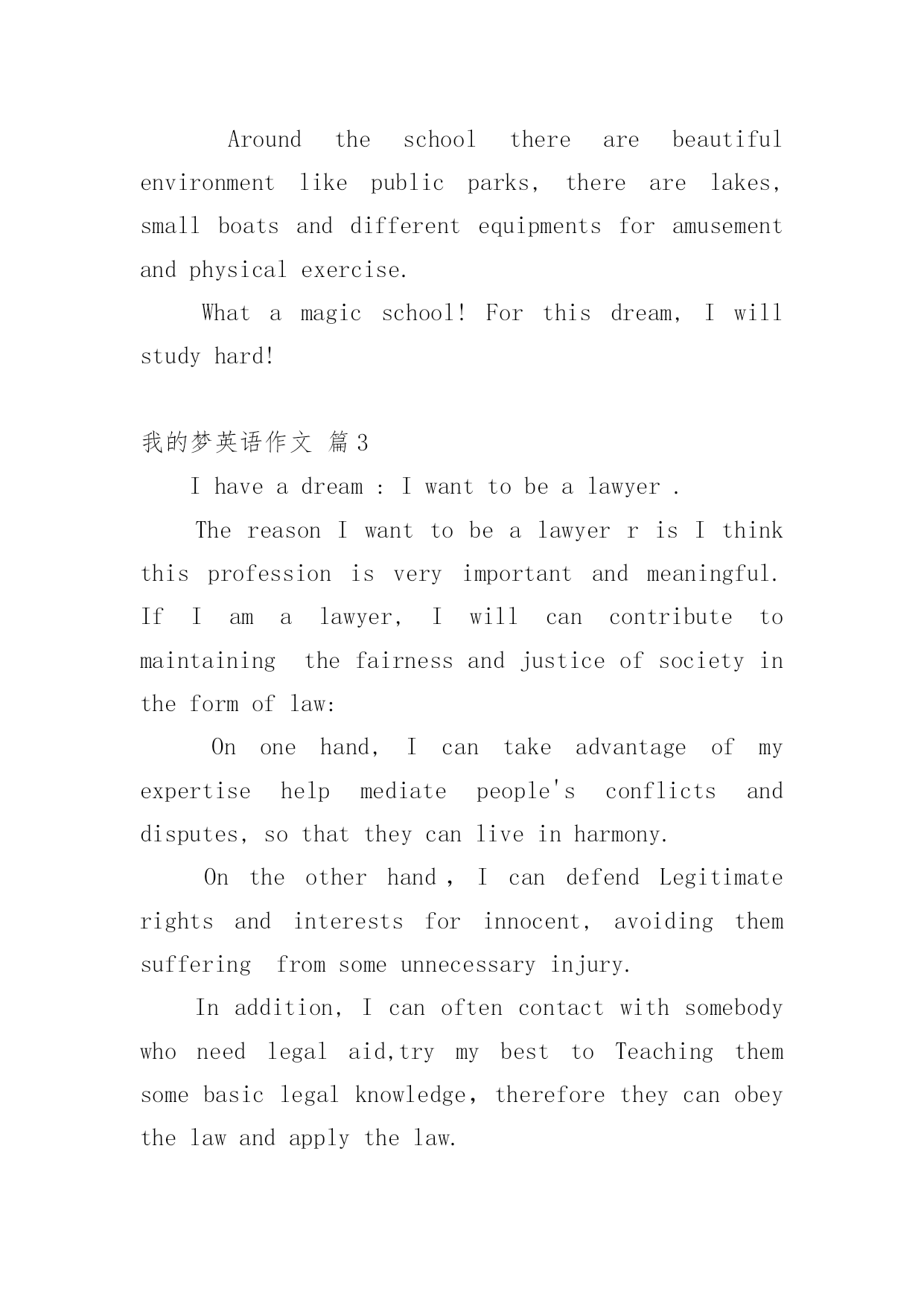 Around the school there are beautiful environment like public parks, there are lakes, small boats and different equipments for amusement and physical exercise.

What a magic school! For this dream, I will study hard!

我的梦英语作文 篇3

I have a dream : I want to be a lawyer .

The reason I want to be a lawyer r is I think this profession is very important and meaningful. If I am a lawyer, I will can contribute to maintaining the fairness and justice of society in the form of law:

On one hand, I can take advantage of my expertise help mediate people's conflicts and disputes, so that they can live in harmony.

On the other hand , I can defend Legitimate rights and interests for innocent, avoiding them suffering from some unnecessary injury.

In addition, I can often contact with somebody who need legal aid,try my best to Teaching them some basic legal knowledge, therefore they can obey the law and apply the law.